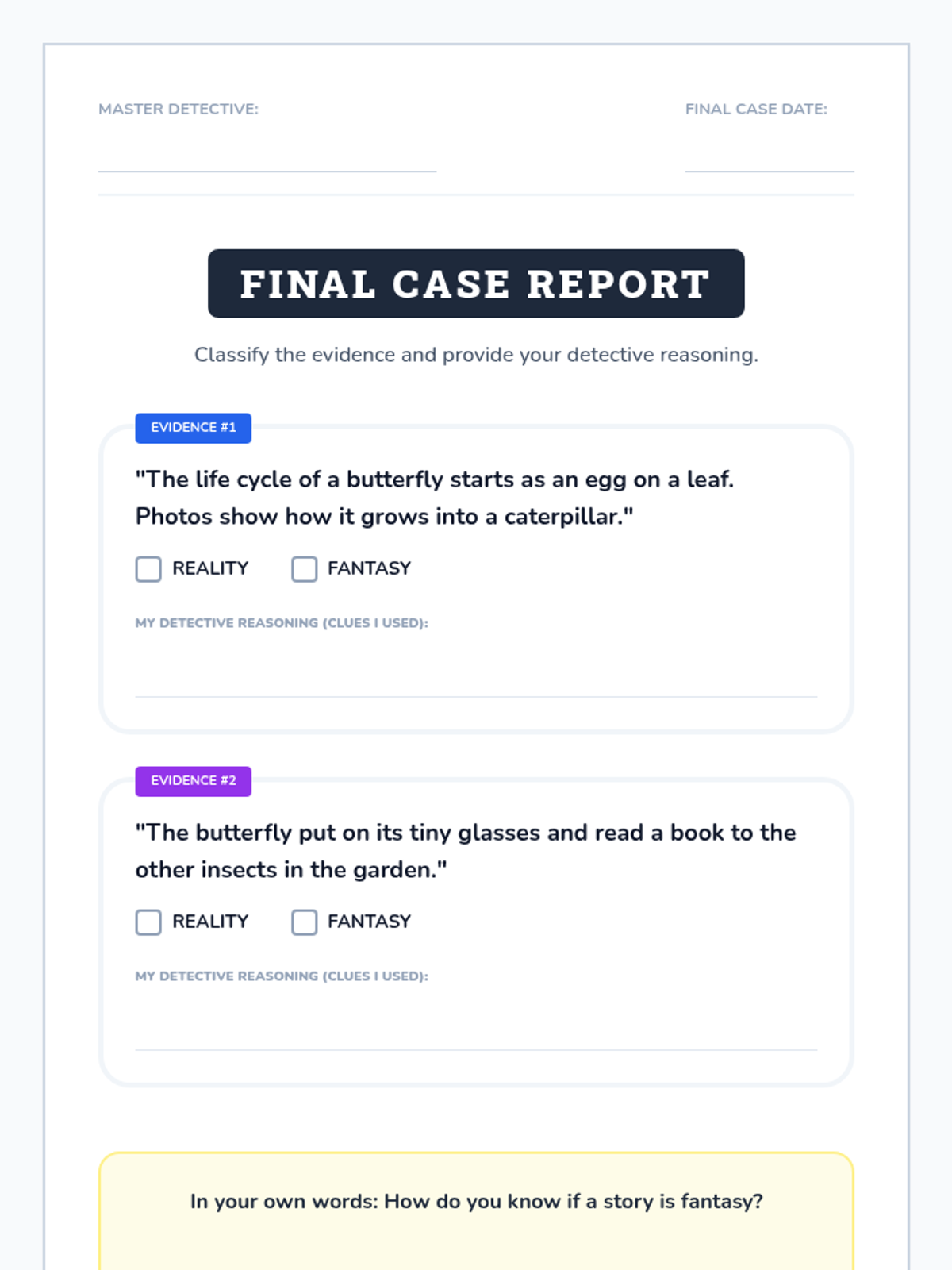 MASTER DETECTIVE: ____

FINAL CASE DATE: ____

FINAL CASE REPORT

Classify the evidence and provide your detective reasoning.

EVIDENCE #1

"The life cycle of a butterfly starts as an egg on a leaf. Photos show how it grows into a caterpillar."

☐ REALITY ☐ FANTASY

MY DETECTIVE REASONING (CLUES I USED):

____

EVIDENCE #2

"The butterfly put on its tiny glasses and read a book to the other insects in the garden."

☐ REALITY ☐ FANTASY

MY DETECTIVE REASONING (CLUES I USED):

____

In your own words: How do you know if a story is fantasy?